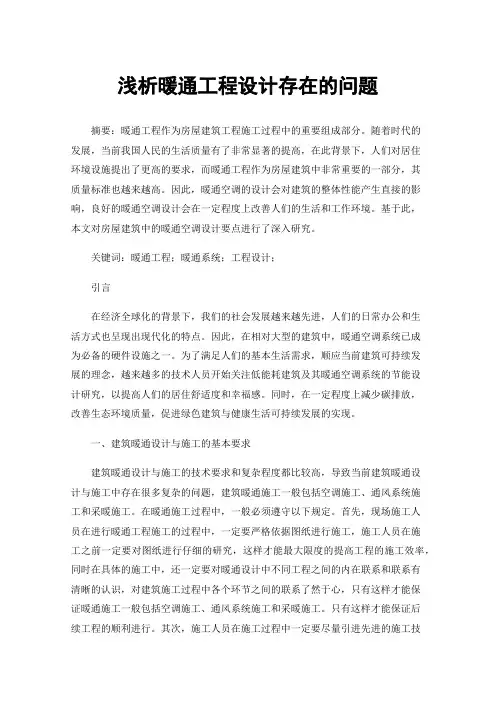 浅析暖通工程设计存在的问题

摘要：暖通工程作为房屋建筑工程施工过程中的重要组成部分。随着时代的发展，当前我国人民的生活质量有了非常显著的提高，在此背景下，人们对居住环境设施提出了更高的要求，而暖通工程作为房屋建筑中非常重要的一部分，其质量标准也越来越高。因此，暖通空调的设计会对建筑的整体性能产生直接的影响，良好的暖通空调设计会在一定程度上改善人们的生活和工作环境。基于此，本文对房屋建筑中的暖通空调设计要点进行了深入研究。

关键词：暖通工程；暖通系统；工程设计；

引言

在经济全球化的背景下，我们的社会发展越来越先进，人们的日常办公和生活方式也呈现出现代化的特点。因此，在相对大型的建筑中，暖通空调系统已成为必备的硬件设施之一。为了满足人们的基本生活需求，顺应当前建筑可持续发展的理念，越来越多的技术人员开始关注低能耗建筑及其暖通空调系统的节能设计研究，以提高人们的居住舒适度和幸福感。同时，在一定程度上减少碳排放，改善生态环境质量，促进绿色建筑与健康生活可持续发展的实现。

一、建筑暖通设计与施工的基本要求

建筑暖通设计与施工的技术要求和复杂程度都比较高，导致当前建筑暖通设计与施工中存在很多复杂的问题，建筑暖通施工一般包括空调施工、通风系统施工和采暖施工。在暖通施工过程中，一般必须遵守以下规定。首先，现场施工人员在进行暖通工程施工的过程中，一定要严格依据图纸进行施工，施工人员在施工之前一定要对图纸进行仔细的研究，这样才能最大限度的提高工程的施工效率，同时在具体的施工中，还一定要对暖通设计中不同工程之间的内在联系和联系有清晰的认识，对建筑施工过程中各个环节之间的联系了然于心，只有这样才能保证暖通施工一般包括空调施工、通风系统施工和采暖施工。只有这样才能保证后续工程的顺利进行。其次，施工人员在施工过程中一定要尽量引进先进的施工技